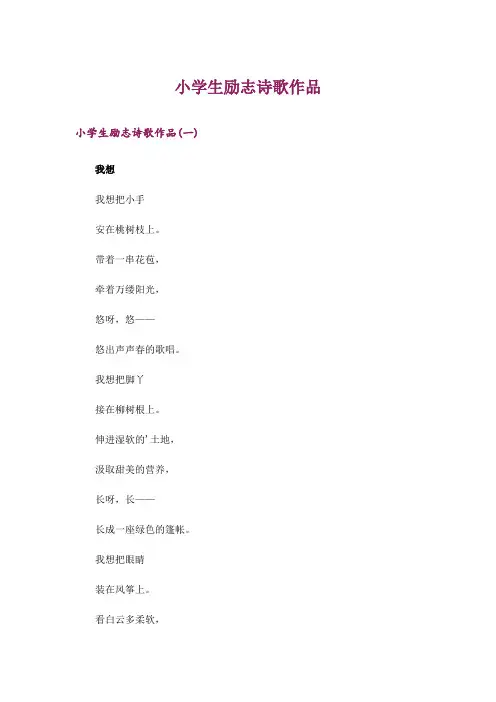 小学生励志诗歌作品

小学生励志诗歌作品(一)

我想

我想把小手

安在桃树枝上。

带着一串花苞，

牵着万缕阳光，

悠呀，悠——

悠出声声春的歌唱。

我想把脚丫

接在柳树根上。

伸进湿软的'土地，

汲取甜美的营养，

长呀，长——

长成一座绿色的篷帐。

我想把眼睛

装在风筝上。

看白云多柔软，